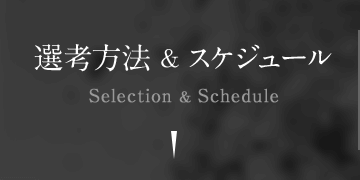 選考方法 & スケジュール

Selection & Schedule